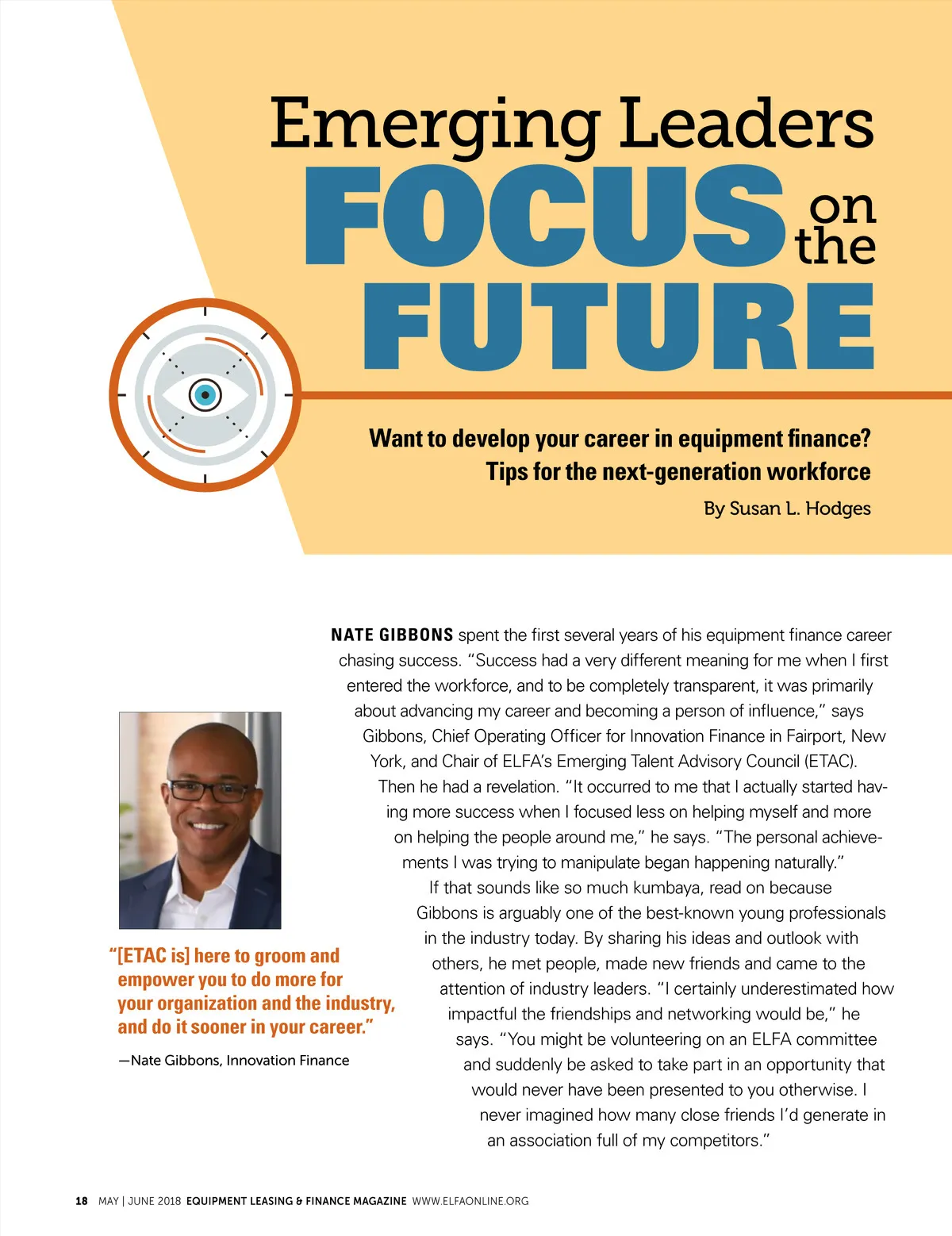 Emerging Leaders FOCUS on the FUTURE

Want to develop your career in equipment finance? Tips for the next-generation workforce

By Susan L. Hodges

NATE GIBBONS spent the first several years of his equipment finance career chasing success. "Success had a very different meaning for me when I first entered the workforce, and to be completely transparent, it was primarily about advancing my career and becoming a person of influence," says Gibbons, Chief Operating Officer for Innovation Finance in Fairport, New York, and Chair of ELFA's Emerging Talent Advisory Council (ETAC).

Then he had a revelation. "It occurred to me that I actually started having more success when I focused less on helping myself and more on helping the people around me," he says. "The personal achievements I was trying to manipulate began happening naturally."

If that sounds like so much kumbaya, read on because Gibbons is arguably one of the best-known young professionals in the industry today. By sharing his ideas and outlook with others, he met people, made new friends and came to the attention of industry leaders. "I certainly underestimated how impactful the friendships and networking would be," he says. "You might be volunteering on an ELFA committee and suddenly be asked to take part in an opportunity that would never have been presented to you otherwise. I never imagined how many close friends I'd generate in an association full of my competitors."

"[ETAC is] here to groom and empower you to do more for your organization and the industry, and do it sooner in your career."

—Nate Gibbons, Innovation Finance

18 MAY | JUNE 2018 EQUIPMENT LEASING & FINANCE MAGAZINE WWW.ELFAONLINE.ORG